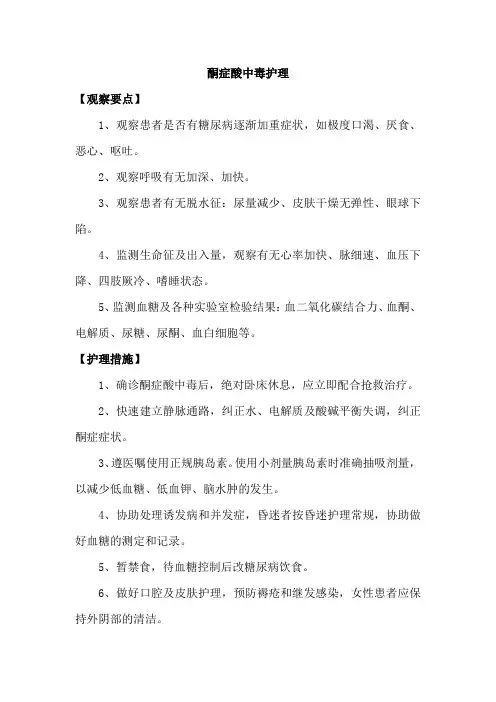 酮症酸中毒护理

【观察要点】

1、观察患者是否有糖尿病逐渐加重症状，如极度口渴、厌食、恶心、呕吐。

2、观察呼吸有无加深、加快。

3、观察患者有无脱水征：尿量减少、皮肤干燥无弹性、眼球下陷。

4、监测生命征及出入量，观察有无心率加快、脉细速、血压下降、四肢厥冷、嗜睡状态。

5、监测血糖及各种实验室检验结果：血二氧化碳结合力、血酮、电解质、尿糖、尿酮、血白细胞等。

【护理措施】

1、确诊酮症酸中毒后，绝对卧床休息，应立即配合抢救治疗。

2、快速建立静脉通路，纠正水、电解质及酸碱平衡失调，纠正酮症症状。

3、遵医嘱使用正规胰岛素。使用小剂量胰岛素时准确抽吸剂量，以减少低血糖、低血钾、脑水肿的发生。

4、协助处理诱发病和并发症，昏迷者按昏迷护理常规，协助做好血糖的测定和记录。

5、暂禁食，待血糖控制后改糖尿病饮食。

6、做好口腔及皮肤护理，预防褥疮和继发感染，女性患者应保持外阴部的清洁。